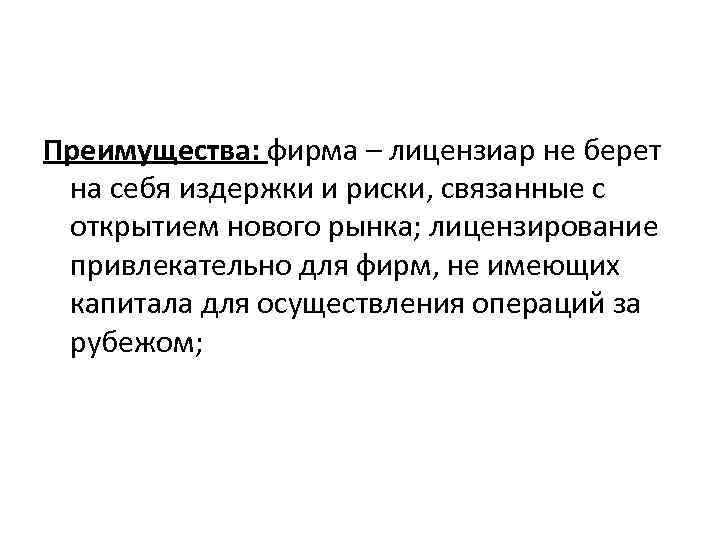 Преимущества: фирма – лицензиар не берет на себя издержки и риски, связанные с открытием нового рынка; лицензирование привлекательно для фирм, не имеющих капитала для осуществления операций за рубежом;